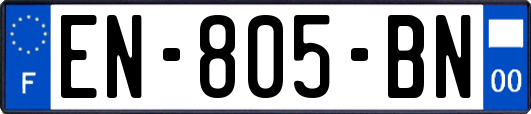 F
EN-805-BN
00